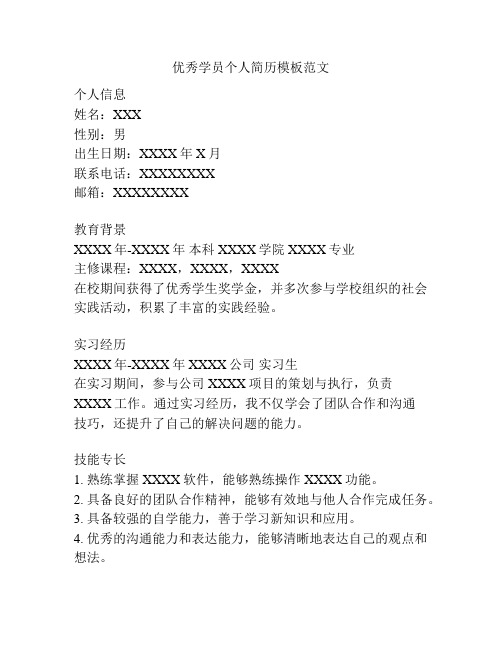 优秀学员个人简历模板范文

个人信息
姓名：XXX
性别：男
出生日期：XXXX 年 X 月
联系电话：XXXXXXXX
邮箱：XXXXXXXX

教育背景
XXXX 年-XXXX 年 本科 XXXX 学院 XXXX 专业
主修课程：XXXX，XXXX，XXXX
在校期间获得了优秀学生奖学金，并多次参与学校组织的社会实践活动，积累了丰富的实践经验。

实习经历
XXXX 年-XXXX 年 XXXX 公司 实习生
在实习期间，参与公司 XXXX 项目的策划与执行，负责 XXXX 工作。通过实习经历，我不仅学会了团队合作和沟通技巧，还提升了自己的解决问题的能力。

技能专长
1. 熟练掌握 XXXX 软件，能够熟练操作 XXXX 功能。
2. 具备良好的团队合作精神，能够有效地与他人合作完成任务。
3. 具备较强的自学能力，善于学习新知识和应用。
4. 优秀的沟通能力和表达能力，能够清晰地表达自己的观点和想法。